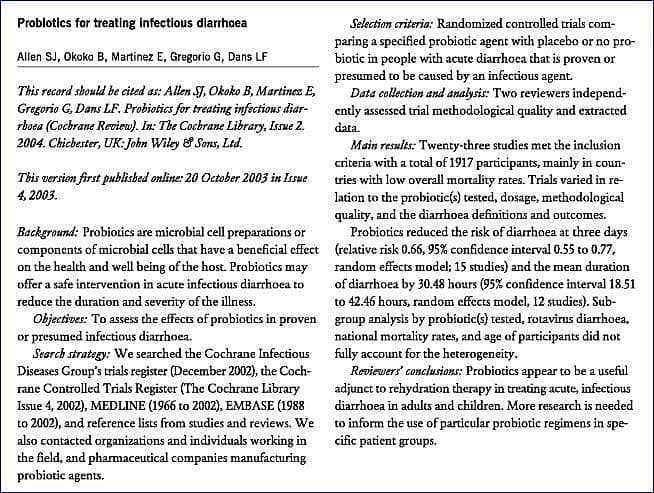 Probiotics for treating infectious diarrhoea

Allen SJ, Okoko B, Martinez E, Gregorio G, Dans LF

This record should be cited as: Allen SJ, Okoko B, Martinez E, Gregorio G, Dans LF. Probiotics for treating infectious diarrhoea (Cochrane Review). In: The Cochrane Library, Issue 2. 2004. Chichester, UK: John Wiley & Sons, Ltd.

This version first published online: 20 October 2003 in Issue 4, 2003.

Background: Probiotics are microbial cell preparations or components of microbial cells that have a beneficial effect on the health and well being of the host. Probiotics may offer a safe intervention in acute infectious diarrhoea to reduce the duration and severity of the illness.

Objectives: To assess the effects of probiotics in proven or presumed infectious diarrhoea.

Search strategy: We searched the Cochrane Infectious Diseases Group's trials register (December 2002), the Cochrane Controlled Trials Register (The Cochrane Library Issue 4, 2002), MEDLINE (1966 to 2002), EMBASE (1988 to 2002), and reference lists from studies and reviews. We also contacted organizations and individuals working in the field, and pharmaceutical companies manufacturing probiotic agents.

Selection criteria: Randomized controlled trials comparing a specified probiotic agent with placebo or no probiotic in people with acute diarrhoea that is proven or presumed to be caused by an infectious agent.

Data collection and analysis: Two reviewers independently assessed trial methodological quality and extracted data.

Main results: Twenty-three studies met the inclusion criteria with a total of 1917 participants, mainly in countries with low overall mortality rates. Trials varied in relation to the probiotic(s) tested, dosage, methodological quality, and the diarrhoea definitions and outcomes.

Probiotics reduced the risk of diarrhoea at three days (relative risk 0.66, 95% confidence interval 0.55 to 0.77, random effects model; 15 studies) and the mean duration of diarrhoea by 30.48 hours (95% confidence interval 18.51 to 42.46 hours, random effects model, 12 studies). Subgroup analysis by probiotic(s) tested, rotavirus diarrhoea, national mortality rates, and age of participants did not fully account for the heterogeneity.

Reviewers' conclusions: Probiotics appear to be a useful adjunct to rehydration therapy in treating acute, infectious diarrhoea in adults and children. More research is needed to inform the use of particular probiotic regimens in specific patient groups.